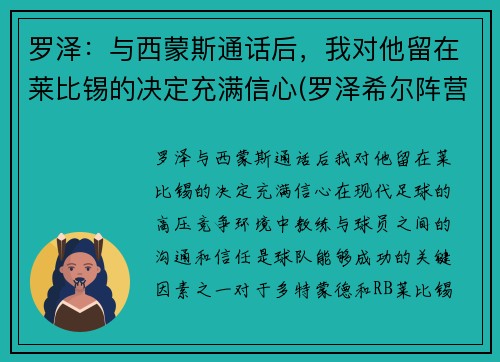 罗泽：与西蒙斯通话后，我对他留在莱比锡的决定充满信心(罗泽希尔阵营

罗泽与西蒙斯通话后我对他留在莱比锡的决定充满信心在现代足球的高压竞争环境中教练与球员之间的沟通和信任是球队能够成功的关键因素之一对于多特蒙德和RB莱比锡